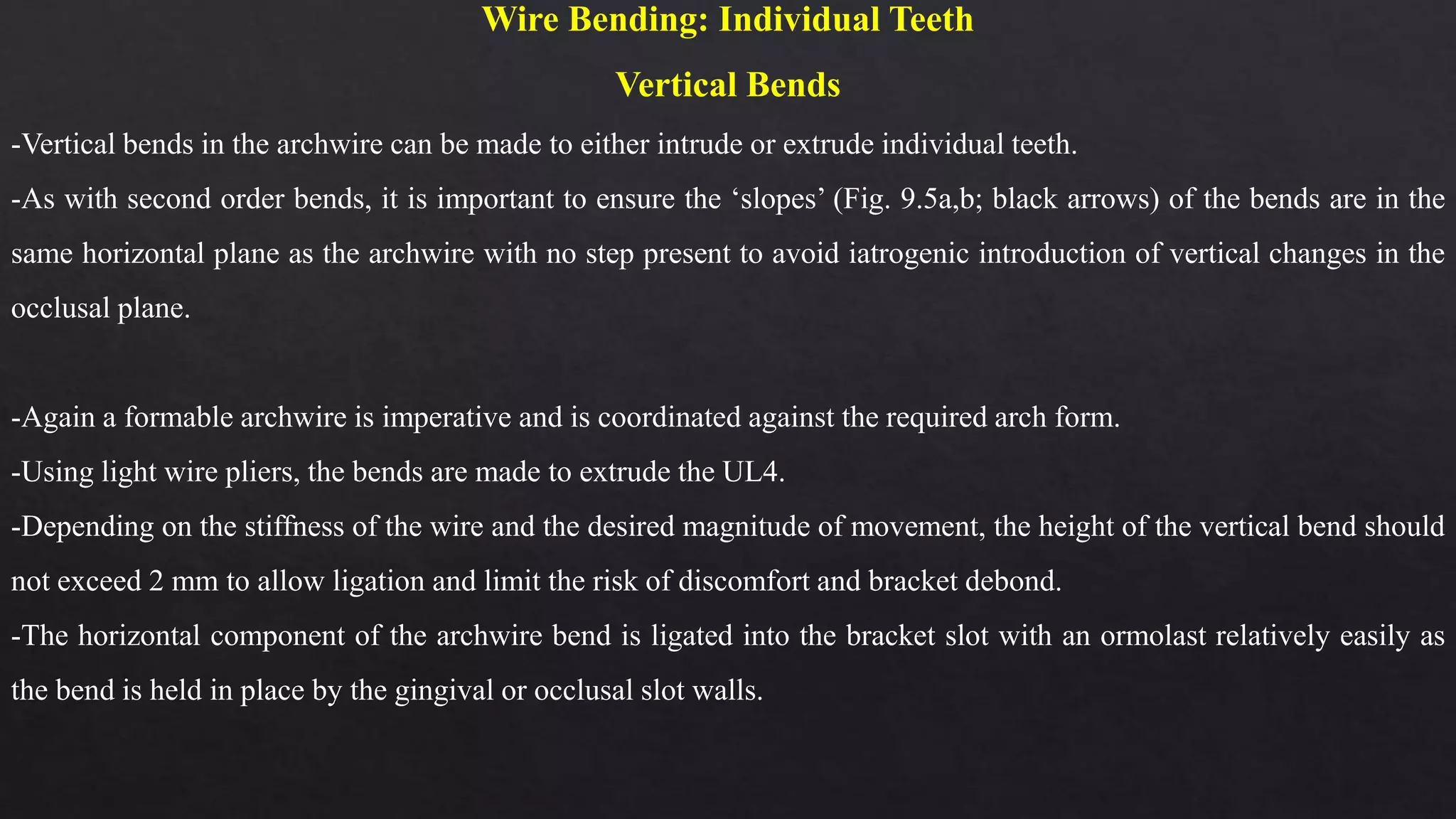 Wire Bending: Individual Teeth

Vertical Bends

-Vertical bends in the archwire can be made to either intrude or extrude individual teeth.

-As with second order bends, it is important to ensure the ‘slopes’ (Fig. 9.5a,b; black arrows) of the bends are in the same horizontal plane as the archwire with no step present to avoid iatrogenic introduction of vertical changes in the occlusal plane.

-Again a formable archwire is imperative and is coordinated against the required arch form.

-Using light wire pliers, the bends are made to extrude the UL4.

-Depending on the stiffness of the wire and the desired magnitude of movement, the height of the vertical bend should not exceed 2 mm to allow ligation and limit the risk of discomfort and bracket debond.

-The horizontal component of the archwire bend is ligated into the bracket slot with an ormolast relatively easily as the bend is held in place by the gingival or occlusal slot walls.